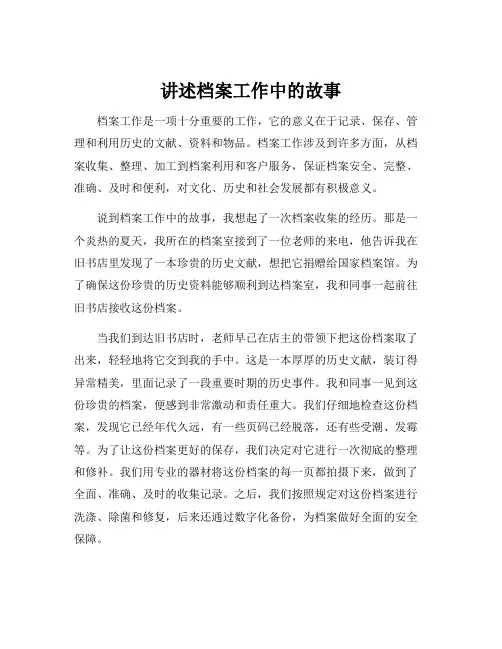 讲述档案工作中的故事

档案工作是一项十分重要的工作，它的意义在于记录、保存、管理和利用历史的文献、资料和物品。档案工作涉及到许多方面，从档案收集、整理、加工到档案利用和客户服务，保证档案安全、完整、准确、及时和便利，对文化、历史和社会发展都有积极意义。

说到档案工作中的故事，我想起了一次档案收集的经历。那是一个炎热的夏天，我所在的档案室接到了一位老师的来电，他告诉我在旧书店里发现了一本珍贵的历史文献，想把它捐赠给国家档案馆。为了确保这份珍贵的历史资料能够顺利到达档案室，我和同事一起前往旧书店接收这份档案。

当我们到达旧书店时，老师早已在店主的带领下把这份档案取了出来，轻轻地将它交到我的手中。这是一本厚厚的历史文献，装订得异常精美，里面记录了一段重要时期的历史事件。我和同事一见到这份珍贵的档案，便感到非常激动和责任重大。我们仔细地检查这份档案，发现它已经年代久远，有一些页码已经脱落，还有些受潮、发霉等。为了让这份档案更好的保存，我们决定对它进行一次彻底的整理和修补。我们用专业的器材将这份档案的每一页都拍摄下来，做到了全面、准确、及时的收集记录。之后，我们按照规定对这份档案进行洗涤、除菌和修复，后来还通过数字化备份，为档案做好全面的安全保障。